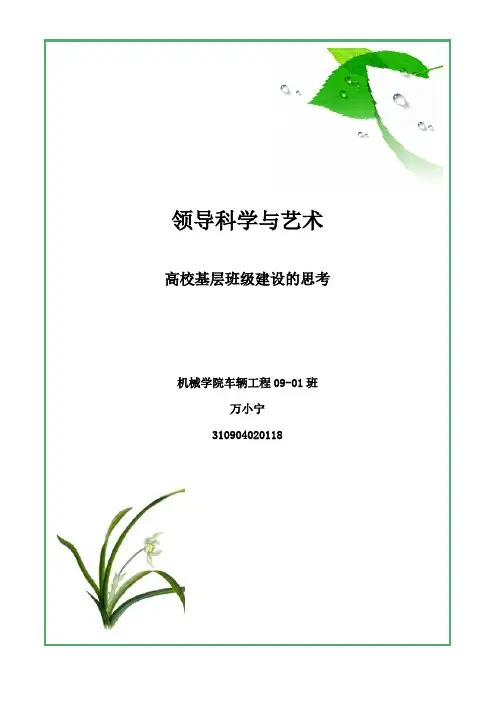 领导科学与艺术

高校基层班级建设的思考

机械学院车辆工程09-01班

万小宁

310904020118